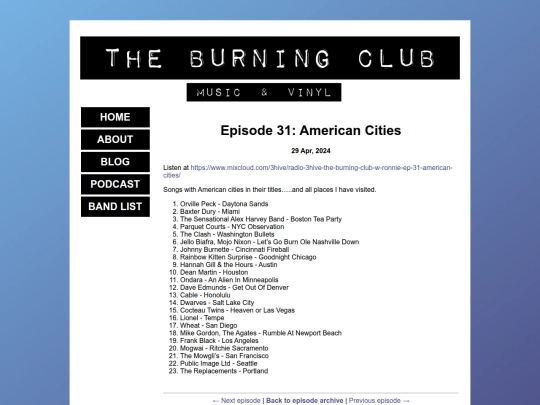 THE BURNING CLUB

MUSIC & VINYL

HOME

ABOUT

BLOG

PODCAST

BAND LIST

Episode 31: American Cities

29 Apr, 2024

Listen at https://www.mixcloud.com/3hive/radio-3hive-the-burning-club-w-ronnie-ep-31-american-cities/

Songs with American cities in their titles.....and all places I have visited.

1. Orville Peck - Daytona Sands
2. Baxter Dury - Miami
3. The Sensational Alex Harvey Band - Boston Tea Party
4. Parquet Courts - NYC Observation
5. The Clash - Washington Bullets
6. Jello Biafra, Mojo Nixon - Let's Go Burn Ole Nashville Down
7. Johnny Burnette - Cincinnati Fireball
8. Rainbow Kitten Surprise - Goodnight Chicago
9. Hannah Gill & the Hours - Austin
10. Dean Martin - Houston
11. Ondara - An Alien In Minneapolis
12. Dave Edmunds - Get Out Of Denver
13. Cable - Honolulu
14. Dwarves - Salt Lake City
15. Cocteau Twins - Heaven or Las Vegas
16. Lionel - Tempe
17. Wheat - San Diego
18. Mike Gordon, The Agates - Rumble At Newport Beach
19. Frank Black - Los Angeles
20. Mogwai - Ritchie Sacramento
21. The Mowgli's - San Francisco
22. Public Image Ltd - Seattle
23. The Replacements - Portland

← Next episode | Back to episode archive | Previous episode →